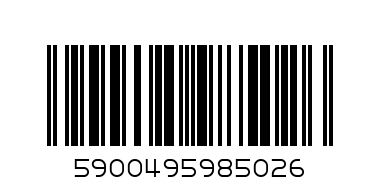 5900495985026